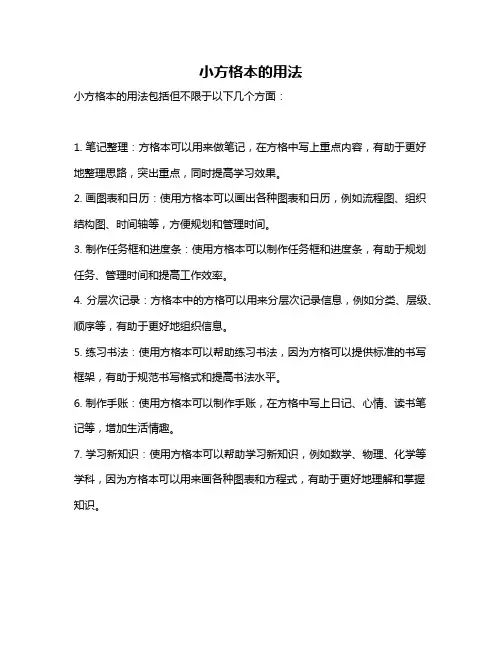 小方格本的用法

小方格本的用法包括但不限于以下几个方面：

1. 笔记整理：方格本可以用来做笔记，在方格中写上重点内容，有助于更好地整理思路，突出重点，同时提高学习效果。

2. 画图表和日历：使用方格本可以画出各种图表和日历，例如流程图、组织结构图、时间轴等，方便规划和管理时间。

3. 制作任务框和进度条：使用方格本可以制作任务框和进度条，有助于规划任务、管理时间和提高工作效率。

4. 分层次记录：方格本中的方格可以用来分层次记录信息，例如分类、层级、顺序等，有助于更好地组织信息。

5. 练习书法：使用方格本可以帮助练习书法，因为方格可以提供标准的书写框架，有助于规范书写格式和提高书法水平。

6. 制作手账：使用方格本可以制作手账，在方格中写上日记、心情、读书笔记等，增加生活情趣。

7. 学习新知识：使用方格本可以帮助学习新知识，例如数学、物理、化学等学科，因为方格本可以用来画各种图表和方程式，有助于更好地理解和掌握知识。